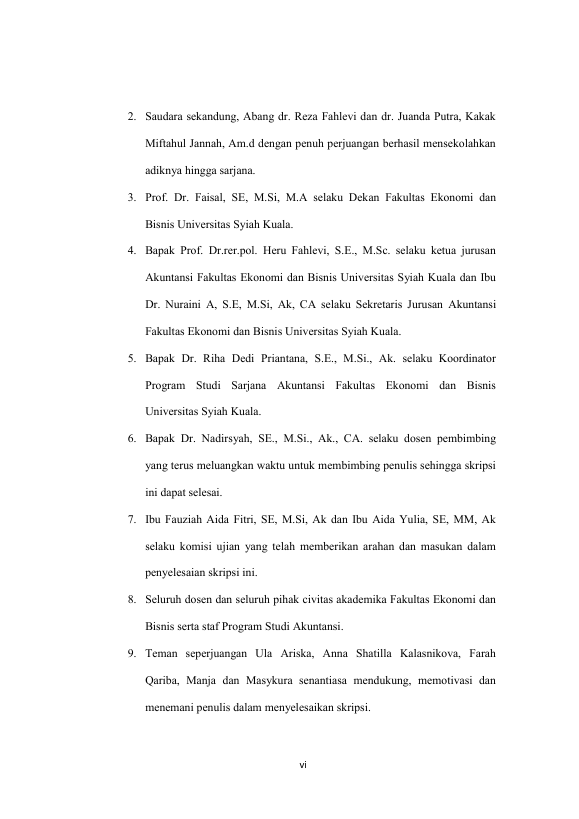 2. Saudara sekandung, Abang dr. Reza Fahlevi dan dr. Juanda Putra, Kakak Miftahul Jannah, Am.d dengan penuh perjuangan berhasil mensekolahkan adiknya hingga sarjana.

3. Prof. Dr. Faisal, SE, M.Si, M.A selaku Dekan Fakultas Ekonomi dan Bisnis Universitas Syiah Kuala.

4. Bapak Prof. Dr.rer.pol. Heru Fahlevi, S.E., M.Sc. selaku ketua jurusan Akuntansi Fakultas Ekonomi dan Bisnis Universitas Syiah Kuala dan Ibu Dr. Nuraini A, S.E, M.Si, Ak, CA selaku Sekretaris Jurusan Akuntansi Fakultas Ekonomi dan Bisnis Universitas Syiah Kuala.

5. Bapak Dr. Riha Dedi Priantana, S.E., M.Si., Ak. selaku Koordinator Program Studi Sarjana Akuntansi Fakultas Ekonomi dan Bisnis Universitas Syiah Kuala.

6. Bapak Dr. Nadirsyah, SE., M.Si., Ak., CA. selaku dosen pembimbing yang terus meluangkan waktu untuk membimbing penulis sehingga skripsi ini dapat selesai.

7. Ibu Fauziah Aida Fitri, SE, M.Si, Ak dan Ibu Aida Yulia, SE, MM, Ak selaku komisi ujian yang telah memberikan arahan dan masukan dalam penyelesaian skripsi ini.

8. Seluruh dosen dan seluruh pihak civitas akademika Fakultas Ekonomi dan Bisnis serta staf Program Studi Akuntansi.

9. Teman seperjuangan Ula Ariska, Anna Shatilla Kalasnikova, Farah Qariba, Manja dan Masykura senantiasa mendukung, memotivasi dan menemani penulis dalam menyelesaikan skripsi.

vi